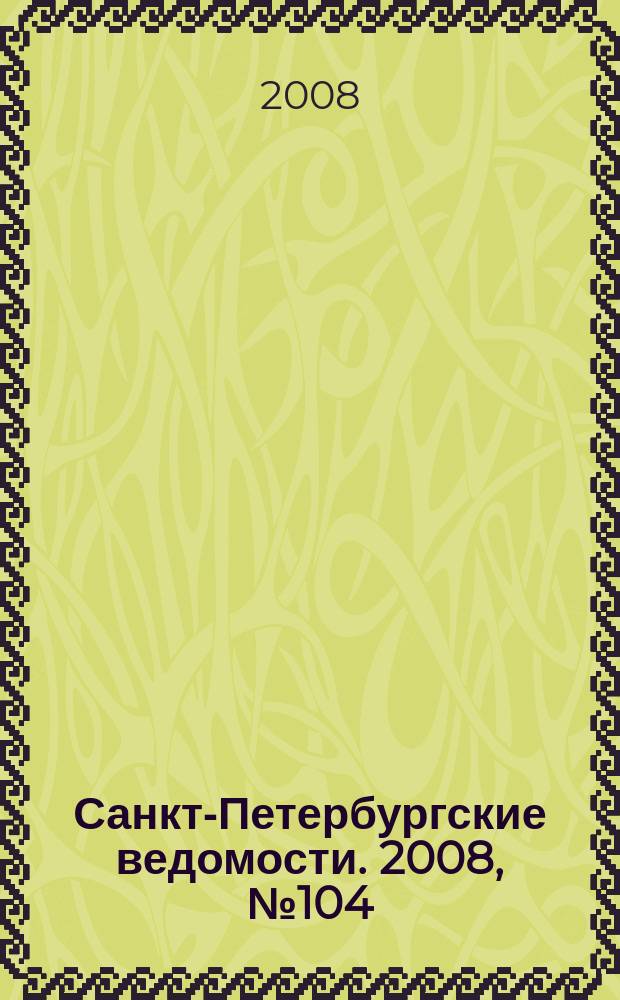 2008

Санкт-Петербургские ведомости. 2008, №104